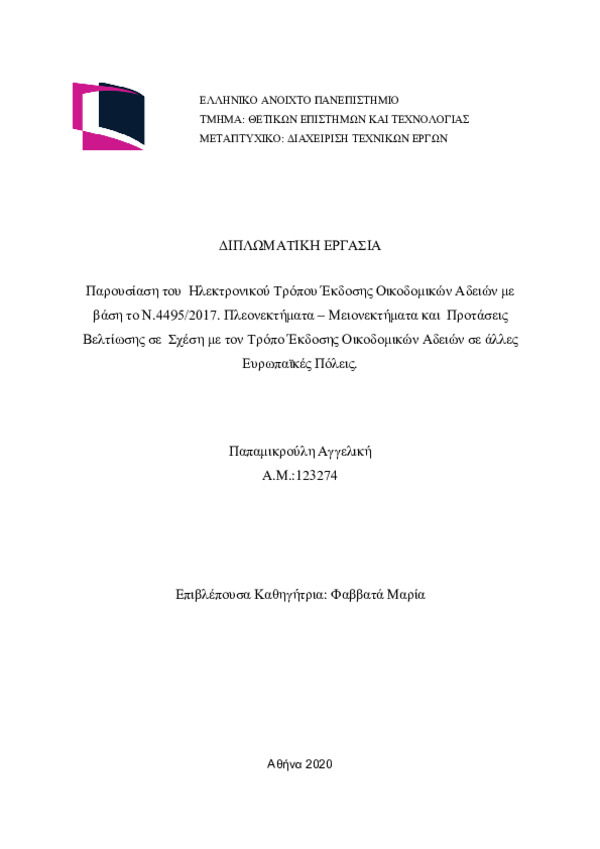 ΕΛΛΗΝΙΚΟ ΑΝΟΙΧΤΟ ΠΑΝΕΠΙΣΤΗΜΙΟ
ΤΜΗΜΑ: ΘΕΤΙΚΩΝ ΕΠΙΣΤΗΜΩΝ ΚΑΙ ΤΕΧΝΟΛΟΓΙΑΣ
ΜΕΤΑΠΤΥΧΙΚΟ: ΔΙΑΧΕΙΡΙΣΗ ΤΕΧΝΙΚΩΝ ΕΡΓΩΝ

ΔΙΠΛΩΜΑΤΙΚΗ ΕΡΓΑΣΙΑ

Παρουσίαση του Ηλεκτρονικού Τρόπου Έκδοσης Οικοδομικών Αδειών με βάση το Ν.4495/2017. Πλεονεκτήματα – Μειονεκτήματα και Προτάσεις Βελτίωσης σε Σχέση με τον Τρόπο Έκδοσης Οικοδομικών Αδειών σε άλλες Ευρωπαϊκές Πόλεις.

Παπαμικρούλη Αγγελική
Α.Μ.:123274

Επιβλέπουσα Καθηγήτρια: Φαββατά Μαρία

Αθήνα 2020